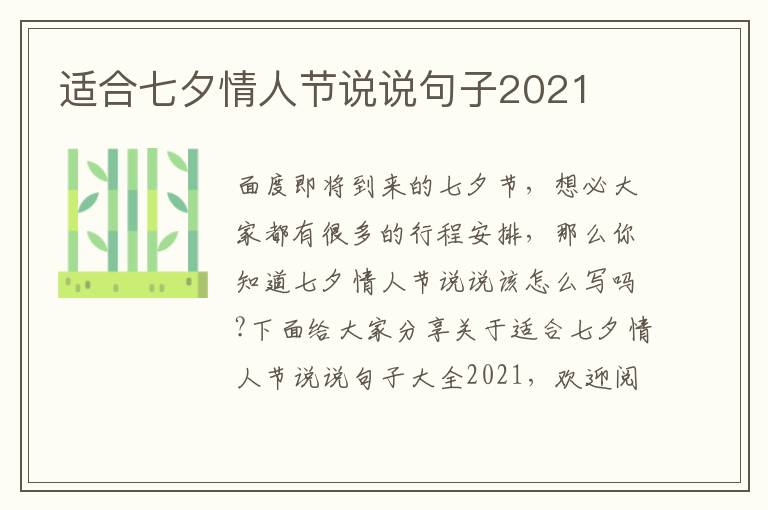 适合七夕情人节说说句子2021

面度即将到来的七夕节，想必大家都有很多的行程安排，那么你知道七夕情人节说说该怎么写吗?下面给大家分享关于适合七夕情人节说说句子大全2021，欢迎阅